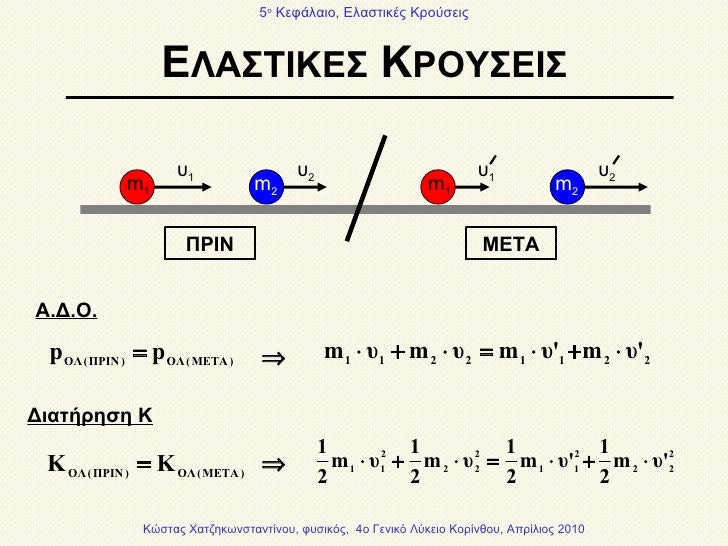 5ο Κεφάλαιο, Ελαστικές Κρούσεις

ΕΛΑΣΤΙΚΕΣ ΚΡΟΥΣΕΙΣ

$m_1$ $υ_1$ $m_2$ $υ_2$ $m_1$ $υ_1'$ $m_2$ $υ_2'$

ΠΡΙΝ

ΜΕΤΑ

Α.Δ.Ο.

$p_{ΟΛ(ΠΡΙΝ)} = p_{ΟΛ(ΜΕΤΑ)} \Rightarrow m_1 \cdot υ_1 + m_2 \cdot υ_2 = m_1 \cdot υ'_1 + m_2 \cdot υ'_2$

Διατήρηση Κ

$K_{ΟΛ(ΠΡΙΝ)} = K_{ΟΛ(ΜΕΤΑ)} \Rightarrow \frac{1}{2}m_1 \cdot υ_1^2 + \frac{1}{2}m_2 \cdot υ_2^2 = \frac{1}{2}m_1 \cdot υ'^2_1 + \frac{1}{2}m_2 \cdot υ'^2_2$

Κώστας Χατζηκωνσταντίνου, φυσικός, 4ο Γενικό Λύκειο Κορίνθου, Απρίλιος 2010